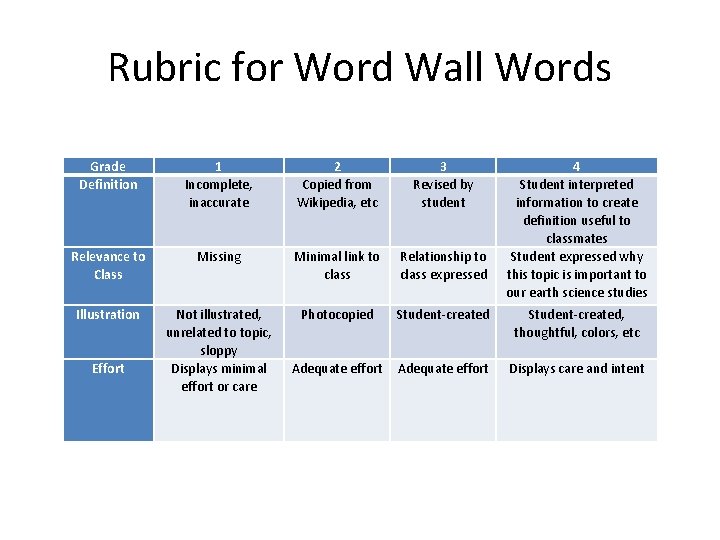 Rubric for Word Wall Words

| Grade | 1 | 2 | 3 | 4 |
|---|---|---|---|---|
| Definition | Incomplete, inaccurate | Copied from Wikipedia, etc | Revised by student | Student interpreted information to create definition useful to classmates |
| Relevance to Class | Missing | Minimal link to class | Relationship to class expressed | Student expressed why this topic is important to our earth science studies |
| Illustration | Not illustrated, unrelated to topic, sloppy | Photocopied | Student-created | Student-created, thoughtful, colors, etc |
| Effort | Displays minimal effort or care | Adequate effort | Adequate effort | Displays care and intent |